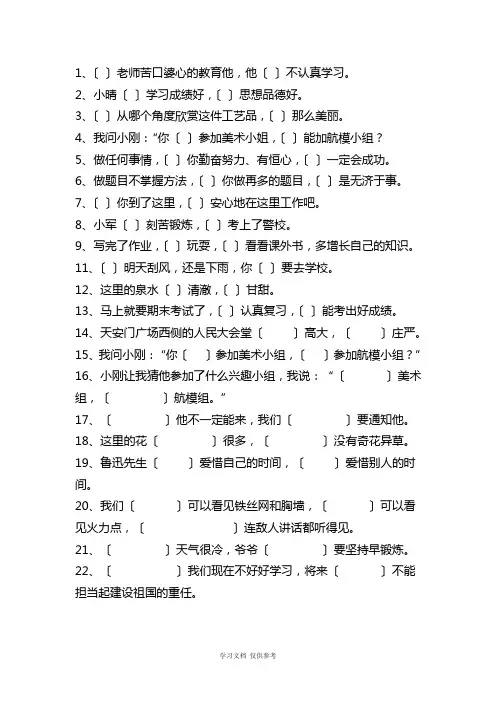 1、〔 〕老师苦口婆心的教育他，他〔 〕不认真学习。
2、小晴〔 〕学习成绩好，〔 〕思想品德好。
3、〔 〕从哪个角度欣赏这件工艺品，〔 〕那么美丽。
4、我问小刚：“你〔 〕参加美术小姐，〔 〕能加航模小组？
5、做任何事情，〔 〕你勤奋努力、有恒心，〔 〕一定会成功。
6、做题目不掌握方法，〔 〕你做再多的题目，〔 〕是无济于事。
7、〔 〕你到了这里，〔 〕安心地在这里工作吧。
8、小军〔 〕刻苦锻炼，〔 〕考上了警校。
9、写完了作业，〔 〕玩耍，〔 〕看看课外书，多增长自己的知识。
11、〔 〕明天刮风，还是下雨，你〔 〕要去学校。
12、这里的泉水〔 〕清澈，〔 〕甘甜。
13、马上就要期末考试了，〔 〕认真复习，〔 〕能考出好成绩。
14、天安门广场西侧的人民大会堂〔 〕高大，〔 〕庄严。
15、我问小刚：“你〔 〕参加美术小组，〔 〕参加航模小组？”
16、小刚让我猜他参加了什么兴趣小组，我说：“〔 〕美术组，〔 〕航模组。”
17、〔 〕他不一定能来，我们〔 〕要通知他。
18、这里的花〔 〕很多，〔 〕没有奇花异草。
19、鲁迅先生〔 〕爱惜自己的时间，〔 〕爱惜别人的时间。
20、我们〔 〕可以看见铁丝网和胸墙，〔 〕可以看见火力点，〔 〕连敌人讲话都听得见。
21、〔 〕天气很冷，爷爷〔 〕要坚持早锻炼。
22、〔 〕我们现在不好好学习，将来〔 〕不能担当起建设祖国的重任。

学习文档 仅供参考